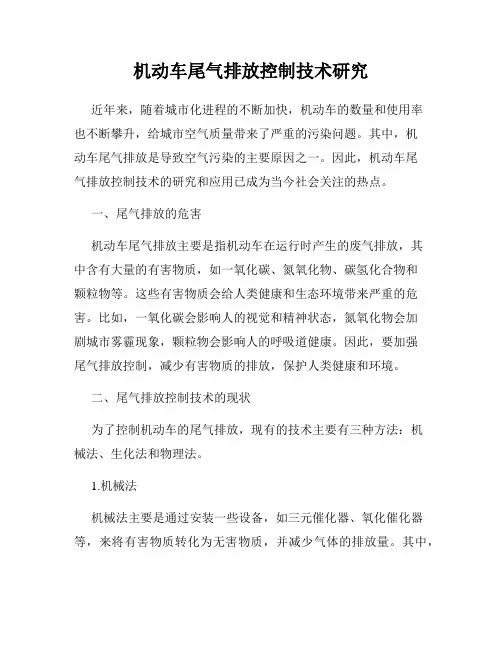 机动车尾气排放控制技术研究

近年来，随着城市化进程的不断加快，机动车的数量和使用率也不断攀升，给城市空气质量带来了严重的污染问题。其中，机动车尾气排放是导致空气污染的主要原因之一。因此，机动车尾气排放控制技术的研究和应用已成为当今社会关注的热点。

一、尾气排放的危害

机动车尾气排放主要是指机动车在运行时产生的废气排放，其中含有大量的有害物质，如一氧化碳、氮氧化物、碳氢化合物和颗粒物等。这些有害物质会给人类健康和生态环境带来严重的危害。比如，一氧化碳会影响人的视觉和精神状态，氮氧化物会加剧城市雾霾现象，颗粒物会影响人的呼吸道健康。因此，要加强尾气排放控制，减少有害物质的排放，保护人类健康和环境。

二、尾气排放控制技术的现状

为了控制机动车的尾气排放，现有的技术主要有三种方法：机械法、生化法和物理法。

1.机械法

机械法主要是通过安装一些设备，如三元催化器、氧化催化器等，来将有害物质转化为无害物质，并减少气体的排放量。其中，